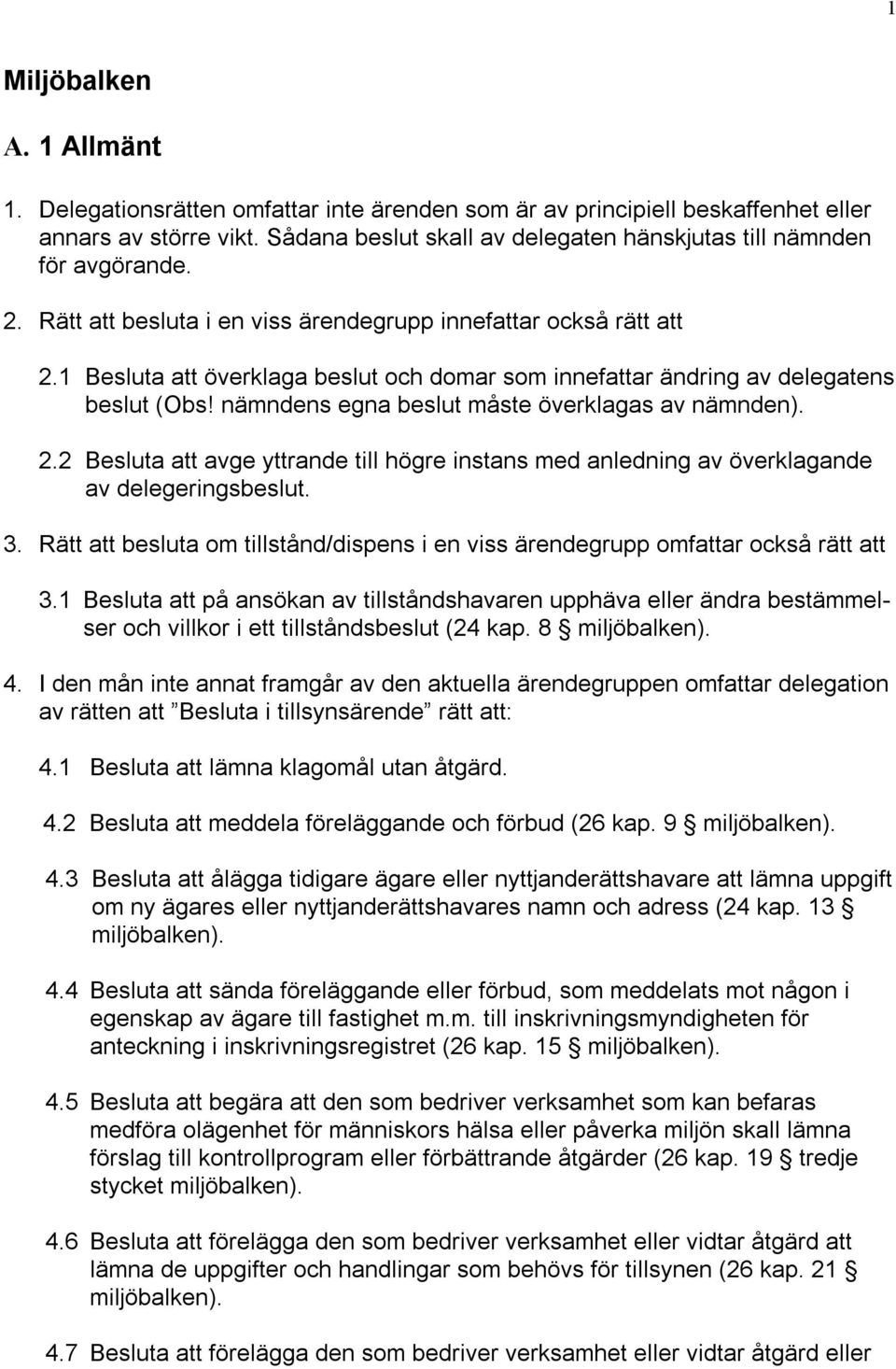 1

Miljöbalken

A. 1 Allmänt

1. Delegationsrätten omfattar inte ärenden som är av principiell beskaffenhet eller annars av större vikt. Sådana beslut skall av delegaten hänskjutas till nämnden för avgörande.

2. Rätt att besluta i en viss ärendegrupp innefattar också rätt att

2.1 Besluta att överklaga beslut och domar som innefattar ändring av delegatens beslut (Obs! nämndens egna beslut måste överklagas av nämnden).

2.2 Besluta att avge yttrande till högre instans med anledning av överklagande av delegeringsbeslut.

3. Rätt att besluta om tillstånd/dispens i en viss ärendegrupp omfattar också rätt att

3.1 Besluta att på ansökan av tillståndshavaren upphäva eller ändra bestämmelser och villkor i ett tillståndsbeslut (24 kap. 8 § miljöbalken).

4. I den mån inte annat framgår av den aktuella ärendegruppen omfattar delegation av rätten att ”Besluta i tillsynsärende” rätt att:

4.1 Besluta att lämna klagomål utan åtgärd.

4.2 Besluta att meddela föreläggande och förbud (26 kap. 9 § miljöbalken).

4.3 Besluta att ålägga tidigare ägare eller nyttjanderättshavare att lämna uppgift om ny ägares eller nyttjanderättshavares namn och adress (24 kap. 13 § miljöbalken).

4.4 Besluta att sända föreläggande eller förbud, som meddelats mot någon i egenskap av ägare till fastighet m.m. till inskrivningsmyndigheten för anteckning i inskrivningsregistret (26 kap. 15 § miljöbalken).

4.5 Besluta att begära att den som bedriver verksamhet som kan befaras medföra olägenhet för människors hälsa eller påverka miljön skall lämna förslag till kontrollprogram eller förbättrande åtgärder (26 kap. 19 § tredje stycket miljöbalken).

4.6 Besluta att förelägga den som bedriver verksamhet eller vidtar åtgärd att lämna de uppgifter och handlingar som behövs för tillsynen (26 kap. 21 § miljöbalken).

4.7 Besluta att förelägga den som bedriver verksamhet eller vidtar åtgärd eller